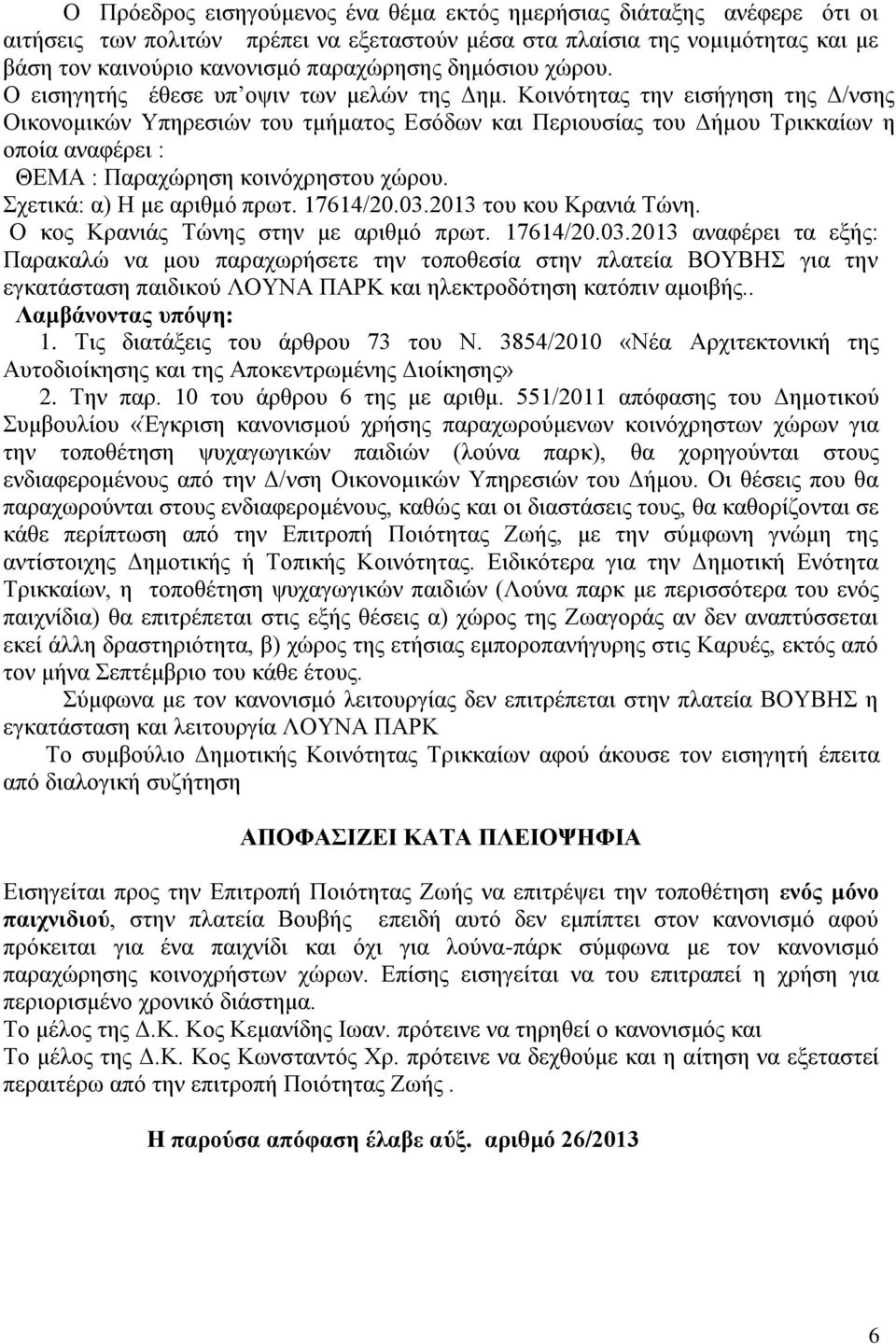 Ο Πρόεδρος εισηγούμενος ένα θέμα εκτός ημερήσιας διάταξης ανέφερε ότι οι αιτήσεις των πολιτών πρέπει να εξεταστούν μέσα στα πλαίσια της νομιμότητας και με βάση τον καινούριο κανονισμό παραχώρησης δημόσιου χώρου.
Ο εισηγητής έθεσε υπ'οψιν των μελών της Δημ. Κοινότητας την εισήγηση της Δ/νσης Οικονομικών Υπηρεσιών του τμήματος Εσόδων και Περιουσίας του Δήμου Τρικκαίων η οποία αναφέρει :
ΘΕΜΑ : Παραχώρηση κοινόχρηστου χώρου.
Σχετικά: α) Η με αριθμό πρωτ. 17614/20.03.2013 του κου Κρανιά Τώνη.
Ο κος Κρανιάς Τώνης στην με αριθμό πρωτ. 17614/20.03.2013 αναφέρει τα εξής: Παρακαλώ να μου παραχωρήσετε την τοποθεσία στην πλατεία ΒΟΥΒΗΣ για την εγκατάσταση παιδικού ΛΟΥΝΑ ΠΑΡΚ και ηλεκτροδότηση κατόπιν αμοιβής..
Λαμβάνοντας υπόψη:
1. Τις διατάξεις του άρθρου 73 του Ν. 3854/2010 «Νέα Αρχιτεκτονική της Αυτοδιοίκησης και της Αποκεντρωμένης Διοίκησης»
2. Την παρ. 10 του άρθρου 6 της με αριθμ. 551/2011 απόφασης του Δημοτικού Συμβουλίου «Έγκριση κανονισμού χρήσης παραχωρούμενων κοινόχρηστων χώρων για την τοποθέτηση ψυχαγωγικών παιδιών (λούνα παρκ), θα χορηγούνται στους ενδιαφερομένους από την Δ/νση Οικονομικών Υπηρεσιών του Δήμου. Οι θέσεις που θα παραχωρούνται στους ενδιαφερομένους, καθώς και οι διαστάσεις τους, θα καθορίζονται σε κάθε περίπτωση από την Επιτροπή Ποιότητας Ζωής, με την σύμφωνη γνώμη της αντίστοιχης Δημοτικής ή Τοπικής Κοινότητας. Ειδικότερα για την Δημοτική Ενότητα Τρικκαίων, η τοποθέτηση ψυχαγωγικών παιδιών (Λούνα παρκ με περισσότερα του ενός παιχνίδια) θα επιτρέπεται στις εξής θέσεις α) χώρος της Ζωαγοράς αν δεν αναπτύσσεται εκεί άλλη δραστηριότητα, β) χώρος της ετήσιας εμποροπανήγυρης στις Καρυές, εκτός από τον μήνα Σεπτέμβριο του κάθε έτους.
Σύμφωνα με τον κανονισμό λειτουργίας δεν επιτρέπεται στην πλατεία ΒΟΥΒΗΣ η εγκατάσταση και λειτουργία ΛΟΥΝΑ ΠΑΡΚ
Το συμβούλιο Δημοτικής Κοινότητας Τρικκαίων αφού άκουσε τον εισηγητή έπειτα από διαλογική συζήτηση

ΑΠΟΦΑΣΙΖΕΙ ΚΑΤΑ ΠΛΕΙΟΨΗΦΙΑ

Εισηγείται προς την Επιτροπή Ποιότητας Ζωής να επιτρέψει την τοποθέτηση ενός μόνο παιχνιδιού, στην πλατεία Βουβής επειδή αυτό δεν εμπίπτει στον κανονισμό αφού πρόκειται για ένα παιχνίδι και όχι για λούνα-πάρκ σύμφωνα με τον κανονισμό παραχώρησης κοινοχρήστων χώρων. Επίσης εισηγείται να του επιτραπεί η χρήση για περιορισμένο χρονικό διάστημα.
Το μέλος της Δ.Κ. Κος Κεμανίδης Ιωαν. πρότεινε να τηρηθεί ο κανονισμός και
Το μέλος της Δ.Κ. Κος Κωνσταντός Χρ. πρότεινε να δεχθούμε και η αίτηση να εξεταστεί περαιτέρω από την επιτροπή Ποιότητας Ζωής .

Η παρούσα απόφαση έλαβε αύξ. αριθμό 26/2013

6